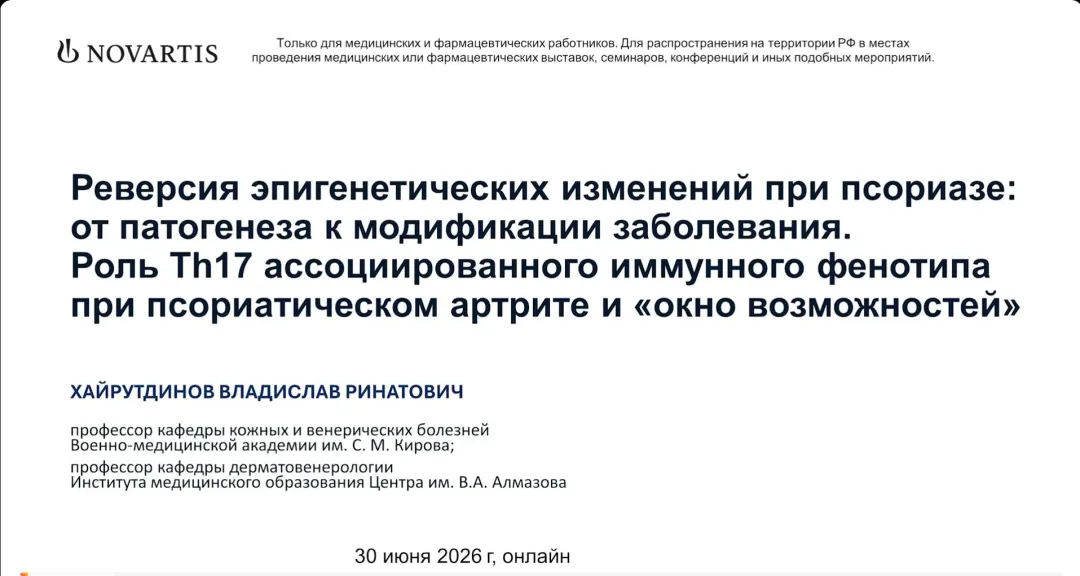 NOVARTIS

Только для медицинских и фармацевтических работников. Для распространения на территории РФ в местах проведения медицинских или фармацевтических выставок, семинаров, конференций и иных подобных мероприятий.

Реверсия эпигенетических изменений при псориазе: от патогенеза к модификации заболевания. Роль Th17 ассоциированного иммунного фенотипа при псориатическом артрите и «окно возможностей»

ХАЙРУТДИНОВ ВЛАДИСЛАВ РИНАТОВИЧ

профессор кафедры кожных и венерических болезней Военно-медицинской академии им. С. М. Кирова;

профессор кафедры дерматовенерологии Института медицинского образования Центра им. В.А. Алмазова

30 июня 2026 г, онлайн